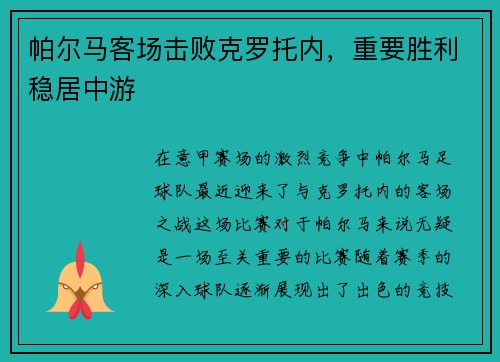 帕尔马客场击败克罗托内，重要胜利稳居中游

在意甲赛场的激烈竞争中帕尔马足球队最近迎来了与克罗托内的客场之战这场比赛对于帕尔马来说无疑是一场至关重要的比赛随着赛季的深入球队逐渐展现出了出色的竞技